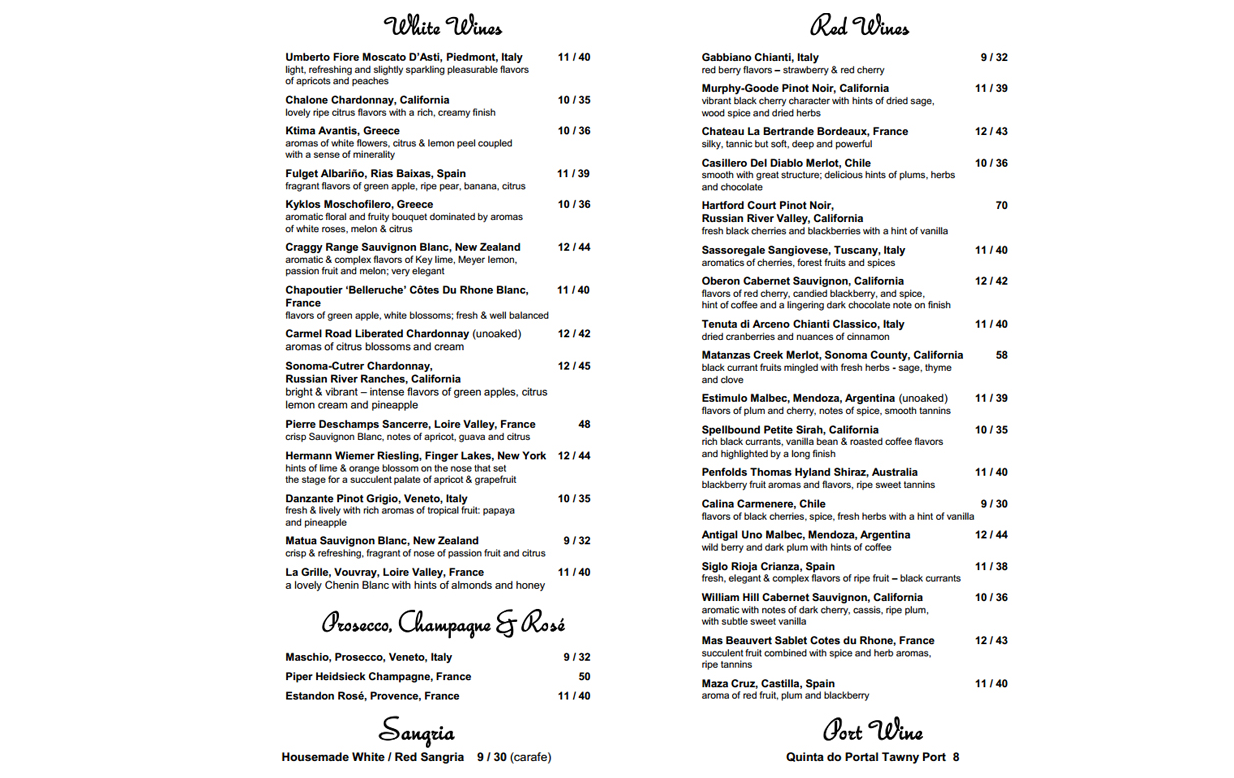 White Wines

Umberto Fiore Moscato D'Asti, Piedmont, Italy 11 / 40
light, refreshing and slightly sparkling pleasurable flavors of apricots and peaches

Chalone Chardonnay, California 10 / 35
lovely ripe citrus flavors with a rich, creamy finish

Ktima Avantis, Greece 10 / 36
aromas of white flowers, citrus & lemon peel coupled with a sense of minerality

Fulget Albariño, Rias Baixas, Spain 11 / 39
fragrant flavors of green apple, ripe pear, banana, citrus

Kyklos Moschofilero, Greece 10 / 36
aromatic floral and fruity bouquet dominated by aromas of white roses, melon & citrus

Craggy Range Sauvignon Blanc, New Zealand 12 / 44
aromatic & complex flavors of Key lime, Meyer lemon, passion fruit and melon; very elegant

Chapoutier 'Belleruche' Côtes Du Rhone Blanc, France 11 / 40
flavors of green apple, white blossoms; fresh & well balanced

Carmel Road Liberated Chardonnay (unoaked) 12 / 42
aromas of citrus blossoms and cream

Sonoma-Cutrer Chardonnay, Russian River Ranches, California 12 / 45
bright & vibrant – intense flavors of green apples, citrus lemon cream and pineapple

Pierre Deschamps Sancerre, Loire Valley, France 48
crisp Sauvignon Blanc, notes of apricot, guava and citrus

Hermann Wiemer Riesling, Finger Lakes, New York 12 / 44
hints of lime & orange blossom on the nose that set the stage for a succulent palate of apricot & grapefruit

Danzante Pinot Grigio, Veneto, Italy 10 / 35
fresh & lively with rich aromas of tropical fruit: papaya and pineapple

Matua Sauvignon Blanc, New Zealand 9 / 32
crisp & refreshing, fragrant of nose of passion fruit and citrus

La Grille, Vouvray, Loire Valley, France 11 / 40
a lovely Chenin Blanc with hints of almonds and honey

Prosecco, Champagne & Rosé

Maschio, Prosecco, Veneto, Italy 9 / 32
Piper Heidsieck Champagne, France 50
Estandon Rosé, Provence, France 11 / 40

Sangria

Housemade White / Red Sangria 9 / 30 (carafe)

Red Wines

Gabbiano Chianti, Italy 9 / 32
red berry flavors – strawberry & red cherry

Murphy-Goode Pinot Noir, California 11 / 39
vibrant black cherry character with hints of dried sage, wood spice and dried herbs

Chateau La Bertrande Bordeaux, France 12 / 43
silky, tannic but soft, deep and powerful

Casillero Del Diablo Merlot, Chile 10 / 36
smooth with great structure; delicious hints of plums, herbs and chocolate

Hartford Court Pinot Noir, Russian River Valley, California 70
fresh black cherries and blackberries with a hint of vanilla

Sassoregale Sangiovese, Tuscany, Italy 11 / 40
aromatics of cherries, forest fruits and spices

Oberon Cabernet Sauvignon, California 12 / 42
flavors of red cherry, candied blackberry, and spice, hint of coffee and a lingering dark chocolate note on finish

Tenuta di Arceno Chianti Classico, Italy 11 / 40
dried cranberries and nuances of cinnamon

Matanzas Creek Merlot, Sonoma County, California 58
black currant fruits mingled with fresh herbs - sage, thyme and clove

Estimulo Malbec, Mendoza, Argentina (unoaked) 11 / 39
flavors of plum and cherry, notes of spice, smooth tannins

Spellbound Petite Sirah, California 10 / 35
rich black currants, vanilla bean & roasted coffee flavors and highlighted by a long finish

Penfolds Thomas Hyland Shiraz, Australia 11 / 40
blackberry fruit aromas and flavors, ripe sweet tannins

Calina Carmenere, Chile 9 / 30
flavors of black cherries, spice, fresh herbs with a hint of vanilla

Antigal Uno Malbec, Mendoza, Argentina 12 / 44
wild berry and dark plum with hints of coffee

Siglo Rioja Crianza, Spain 11 / 38
fresh, elegant & complex flavors of ripe fruit – black currants

William Hill Cabernet Sauvignon, California 10 / 36
aromatic with notes of dark cherry, cassis, ripe plum, with subtle sweet vanilla

Mas Beauvert Sablet Cotes du Rhone, France 12 / 43
succulent fruit combined with spice and herb aromas, ripe tannins

Maza Cruz, Castilla, Spain 11 / 40
aroma of red fruit, plum and blackberry

Port Wine

Quinta do Portal Tawny Port 8